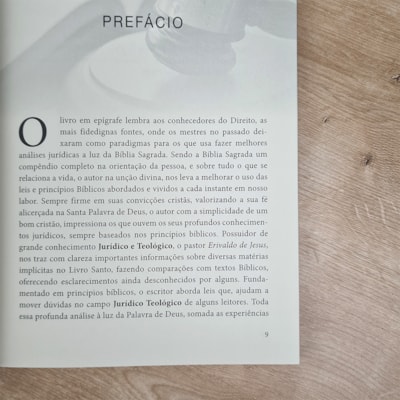 PREFÁCIO

O livro em epígrafe lembra aos conhecedores do Direito, as mais fidedignas fontes, onde os mestres no passado deixaram como paradigmas para os que usa fazer melhores análises jurídicas a luz da Bíblia Sagrada. Sendo a Bíblia Sagrada um compêndio completo na orientação da pessoa, e sobre tudo o que se relaciona a vida, o autor na unção divina, nos leva a melhorar o uso das leis e princípios Bíblicos abordados e vividos a cada instante em nosso labor. Sempre firme em suas convicções cristãs, valorizando a sua fé alicerçada na Santa Palavra de Deus, o autor com a simplicidade de um bom cristão, impressiona os que ouvem os seus profundos conhecimentos jurídicos, sempre baseados nos princípios bíblicos. Possuidor de grande conhecimento Jurídico e Teológico, o pastor Erivaldo de Jesus, nos traz com clareza importantes informações sobre diversas matérias implícitas no Livro Santo, fazendo comparações com textos Bíblicos, oferecendo esclarecimentos ainda desconhecidos por alguns. Fundamentado em princípios bíblicos, o escritor aborda leis que, ajudam a mover dúvidas no campo Jurídico Teológico de alguns leitores. Toda essa profunda análise à luz da Palavra de Deus, somada as experiências

9